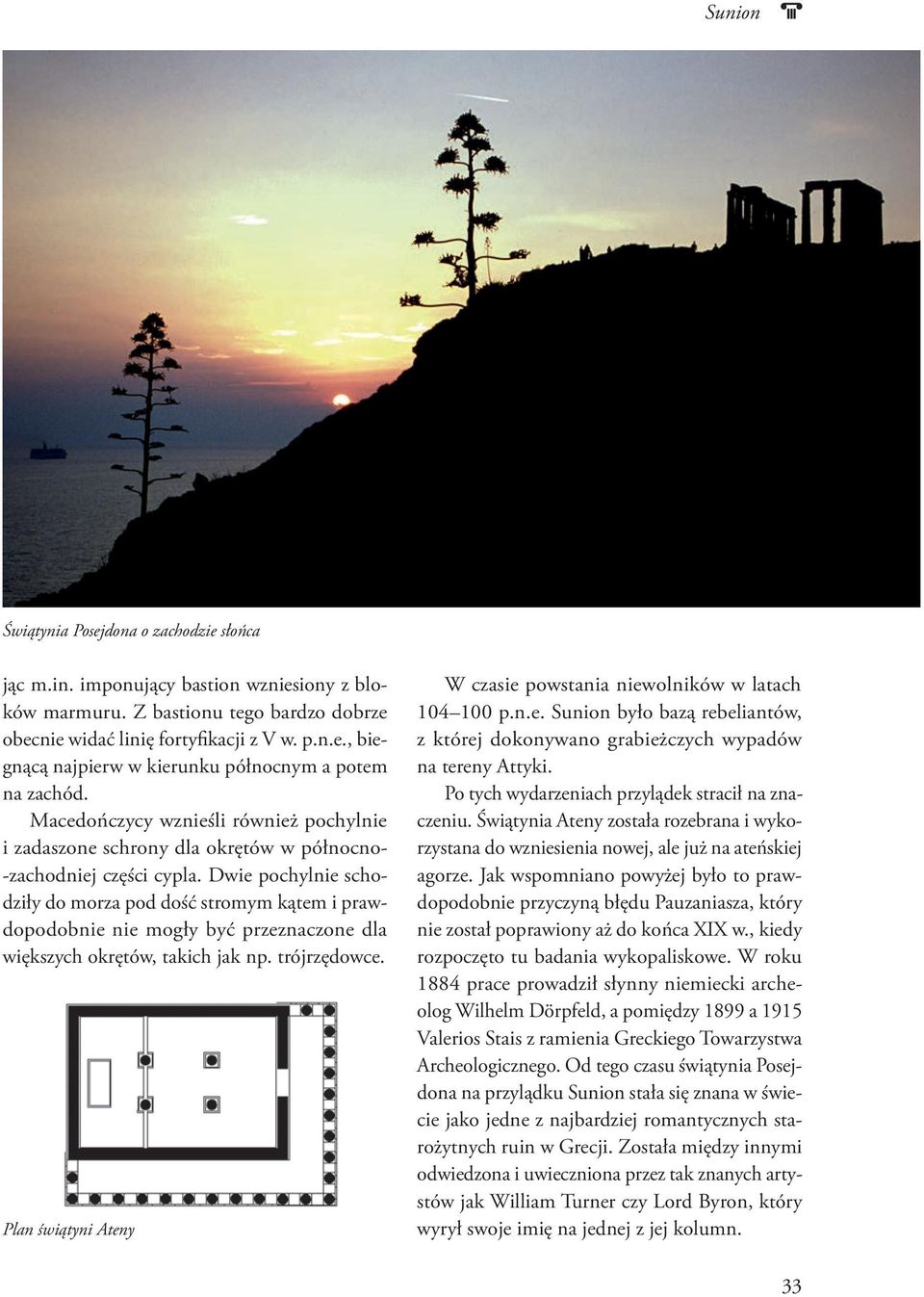 Sunion

Świątynia Posejdona o zachodzie słońca

jąc m.in. imponujący bastion wzniesiony z bloków marmuru. Z bastionu tego bardzo dobrze obecnie widać linię fortyfikacji z V w. p.n.e., biegnącą najpierw w kierunku północnym a potem na zachód.

Macedończycy wznieśli również pochylnie i zadaszone schrony dla okrętów w północno-zachodniej części cypla. Dwie pochylnie schodziły do morza pod dość stromym kątem i prawdopodobnie nie mogły być przeznaczone dla większych okrętów, takich jak np. trójrzędowce.

Plan świątyni Ateny

W czasie powstania niewolników w latach 104–100 p.n.e. Sunion było bazą rebeliantów, z której dokonywano grabieżczych wypadów na tereny Attyki.

Po tych wydarzeniach przylądek stracił na znaczeniu. Świątynia Ateny została rozebrana i wykorzystana do wzniesienia nowej, ale już na ateńskiej agorze. Jak wspomniano powyżej było to prawdopodobnie przyczyną błędu Pauzaniasza, który nie został poprawiony aż do końca XIX w., kiedy rozpoczęto tu badania wykopaliskowe. W roku 1884 prace prowadził słynny niemiecki archeolog Wilhelm Dörpfeld, a pomiędzy 1899 a 1915 Valerios Stais z ramienia Greckiego Towarzystwa Archeologicznego. Od tego czasu świątynia Posejdona na przylądku Sunion stała się znana w świecie jako jedne z najbardziej romantycznych starożytnych ruin w Grecji. Została między innymi odwiedzona i uwieczniona przez tak znanych artystów jak William Turner czy Lord Byron, który wyrył swoje imię na jednej z jej kolumn.

33